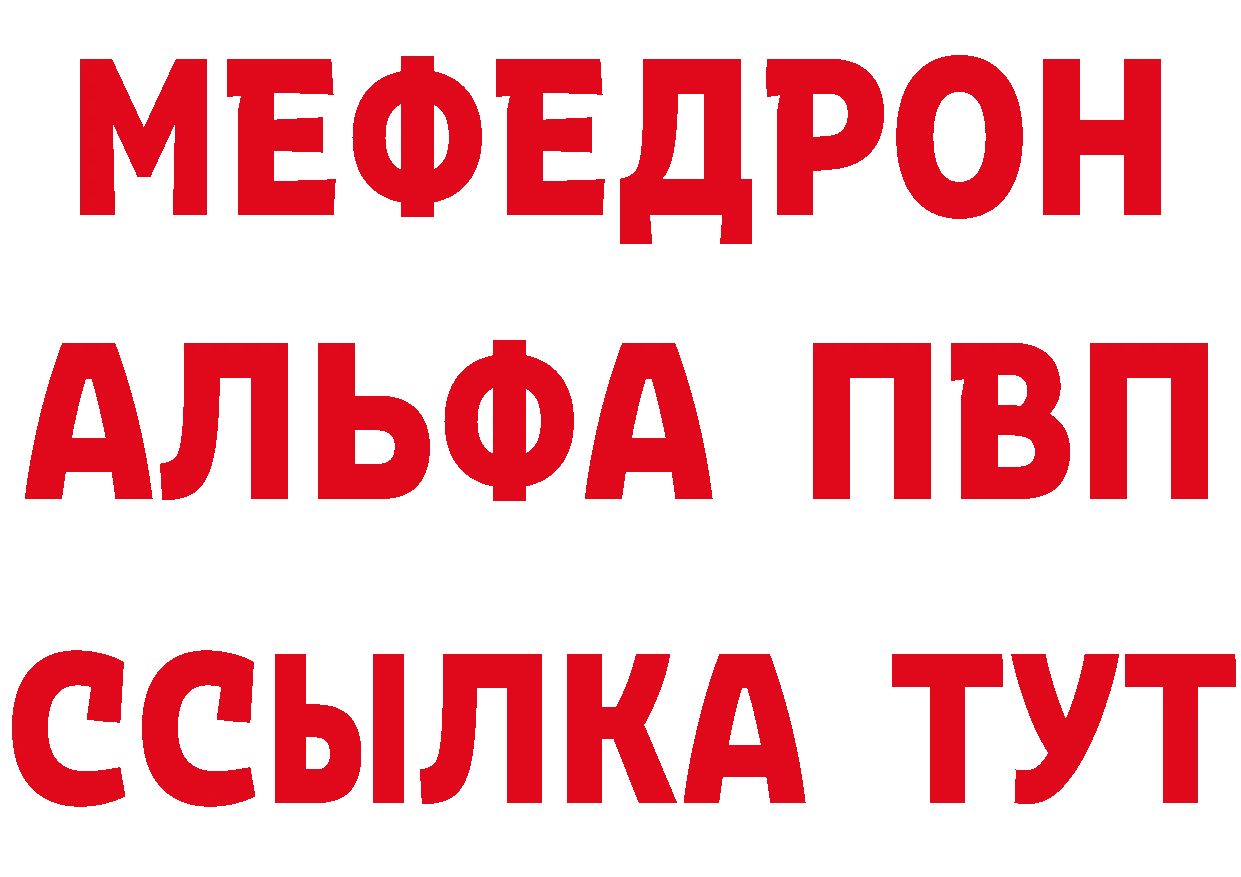 МЕФЕДРОН
АЛЬФА ПВП
ССЫЛКА ТУТ